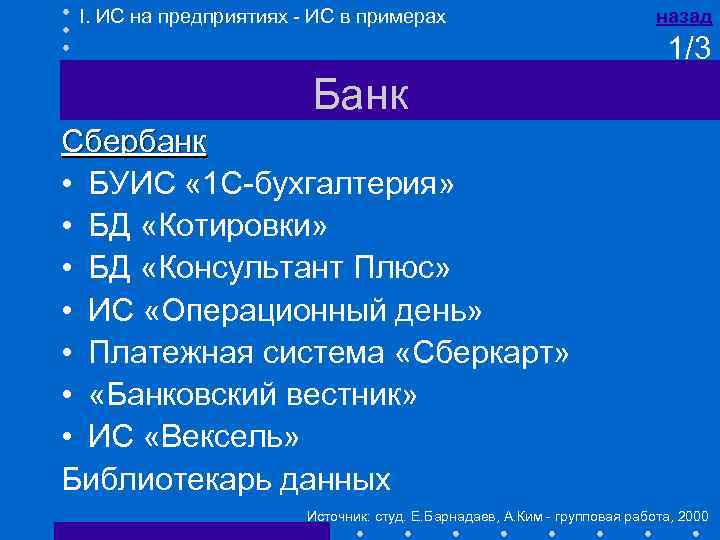 I. ИС на предприятиях - ИС в примерах

назад

1/3

Банк

Сбербанк

• БУИС «1С-бухгалтерия»
• БД «Котировки»
• БД «Консультант Плюс»
• ИС «Операционный день»
• Платежная система «Сберкарт»
• «Банковский вестник»
• ИС «Вексель»

Библиотекарь данных

Источник: студ. Е.Барнадаев, А.Ким - групповая работа, 2000